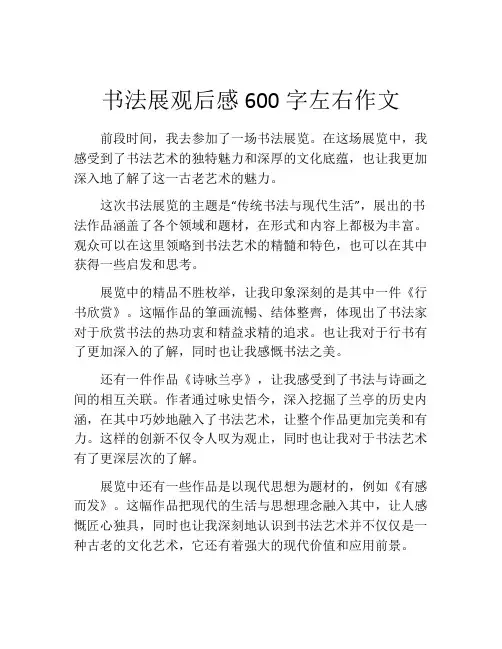 书法展观后感 600 字左右作文

前段时间，我去参加了一场书法展览。在这场展览中，我感受到了书法艺术的独特魅力和深厚的文化底蕴，也让我更加深入地了解了这一古老艺术的魅力。

这次书法展览的主题是“传统书法与现代生活”，展出的书法作品涵盖了各个领域和题材，在形式和内容上都极为丰富。观众可以在这里领略到书法艺术的精髓和特色，也可以在其中获得一些启发和思考。

展览中的精品不胜枚举，让我印象深刻的是其中一件《行书欣赏》。这幅作品的筆画流暢、结体整齊，体现出了书法家对于欣赏书法的热功衷和精益求精的追求。也让我对于行书有了更加深入的了解，同时也让我感慨书法之美。

还有一件作品《诗咏兰亭》，让我感受到了书法与诗画之间的相互关联。作者通过咏史悟今，深入挖掘了兰亭的历史内涵，在其中巧妙地融入了书法艺术，让整个作品更加完美和有力。这样的创新不仅令人叹为观止，同时也让我对于书法艺术有了更深层次的了解。

展览中还有一些作品是以现代思想为题材的，例如《有感而发》。这幅作品把现代的生活与思想理念融入其中，让人感慨匠心独具，同时也让我深刻地认识到书法艺术并不仅仅是一种古老的文化艺术，它还有着强大的现代价值和应用前景。